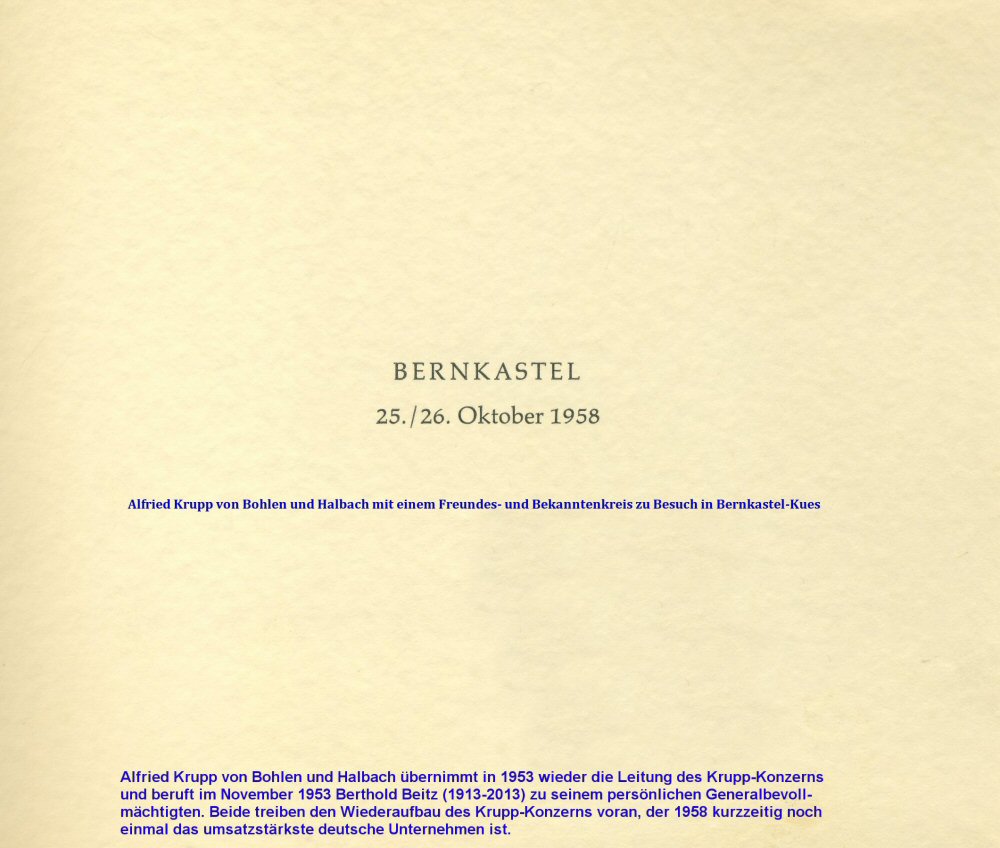 BERNKASTEL

25./26. Oktober 1958

Alfried Krupp von Bohlen und Halbach mit einem Freundes- und Bekanntenkreis zu Besuch in Bernkastel-Kues

Alfried Krupp von Bohlen und Halbach übernimmt in 1953 wieder die Leitung des Krupp-Konzerns und beruft im November 1953 Berthold Beitz (1913-2013) zu seinem persönlichen Generalbevollmächtigten. Beide treiben den Wiederaufbau des Krupp-Konzerns voran, der 1958 kurzzeitig noch einmal das umsatzstärkste deutsche Unternehmen ist.